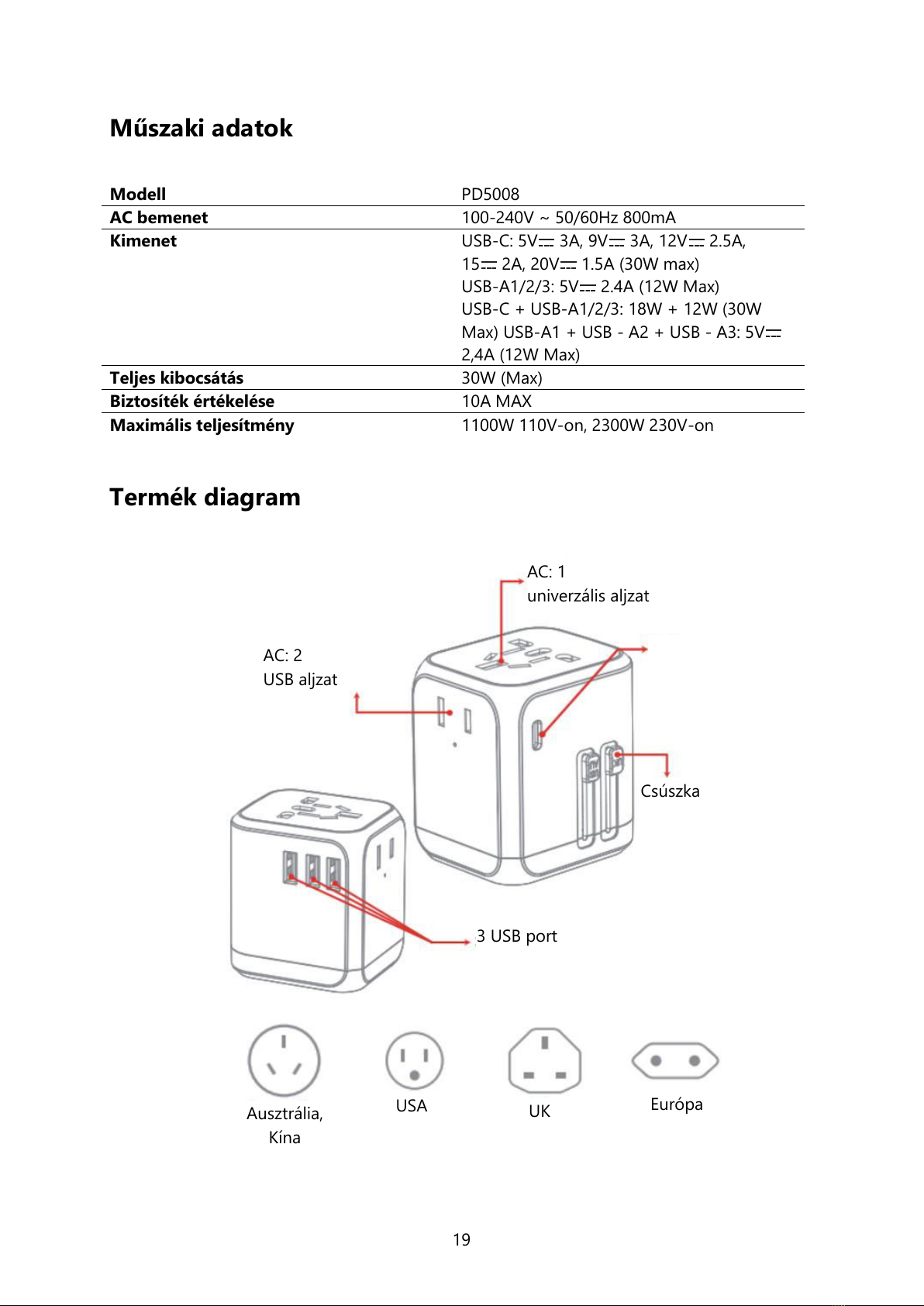 Műszaki adatok

| Modell | PD5008 |
|---|---|
| AC bemenet | 100-240V ~ 50/60Hz 800mA |
| Kimenet | USB-C: 5V⎓ 3A, 9V⎓ 3A, 12V⎓ 2.5A, 15⎓ 2A, 20V⎓ 1.5A (30W max) USB-A1/2/3: 5V⎓ 2.4A (12W Max) USB-C + USB-A1/2/3: 18W + 12W (30W Max) USB-A1 + USB - A2 + USB - A3: 5V⎓ 2,4A (12W Max) |
| Teljes kibocsátás | 30W (Max) |
| Biztosíték értékelése | 10A MAX |
| Maximális teljesítmény | 1100W 110V-on, 2300W 230V-on |

Termék diagram

AC: 1
univerzális aljzat

AC: 2
USB aljzat

Csúszka

3 USB port

Ausztrália, Kína

USA

UK

Európa

19